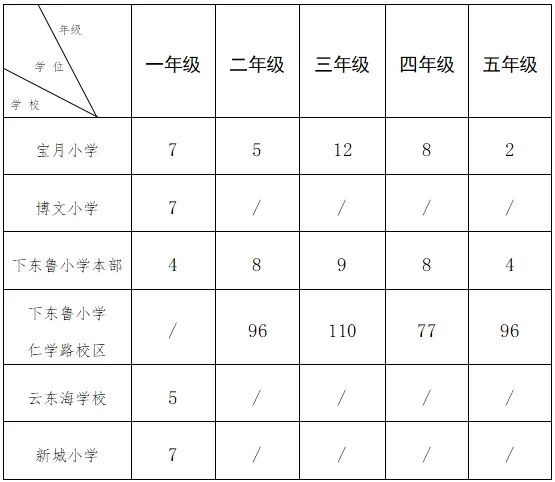 | 年级 学位 学校 | 一年级 | 二年级 | 三年级 | 四年级 | 五年级 |
|---|---|---|---|---|---|
| 宝月小学 | 7 | 5 | 12 | 8 | 2 |
| 博文小学 | 7 | / | / | / | / |
| 下东鲁小学本部 | 4 | 8 | 9 | 8 | 4 |
| 下东鲁小学仁学路校区 | / | 96 | 110 | 77 | 96 |
| 云东海学校 | 5 | / | / | / | / |
| 新城小学 | 7 | / | / | / | / |